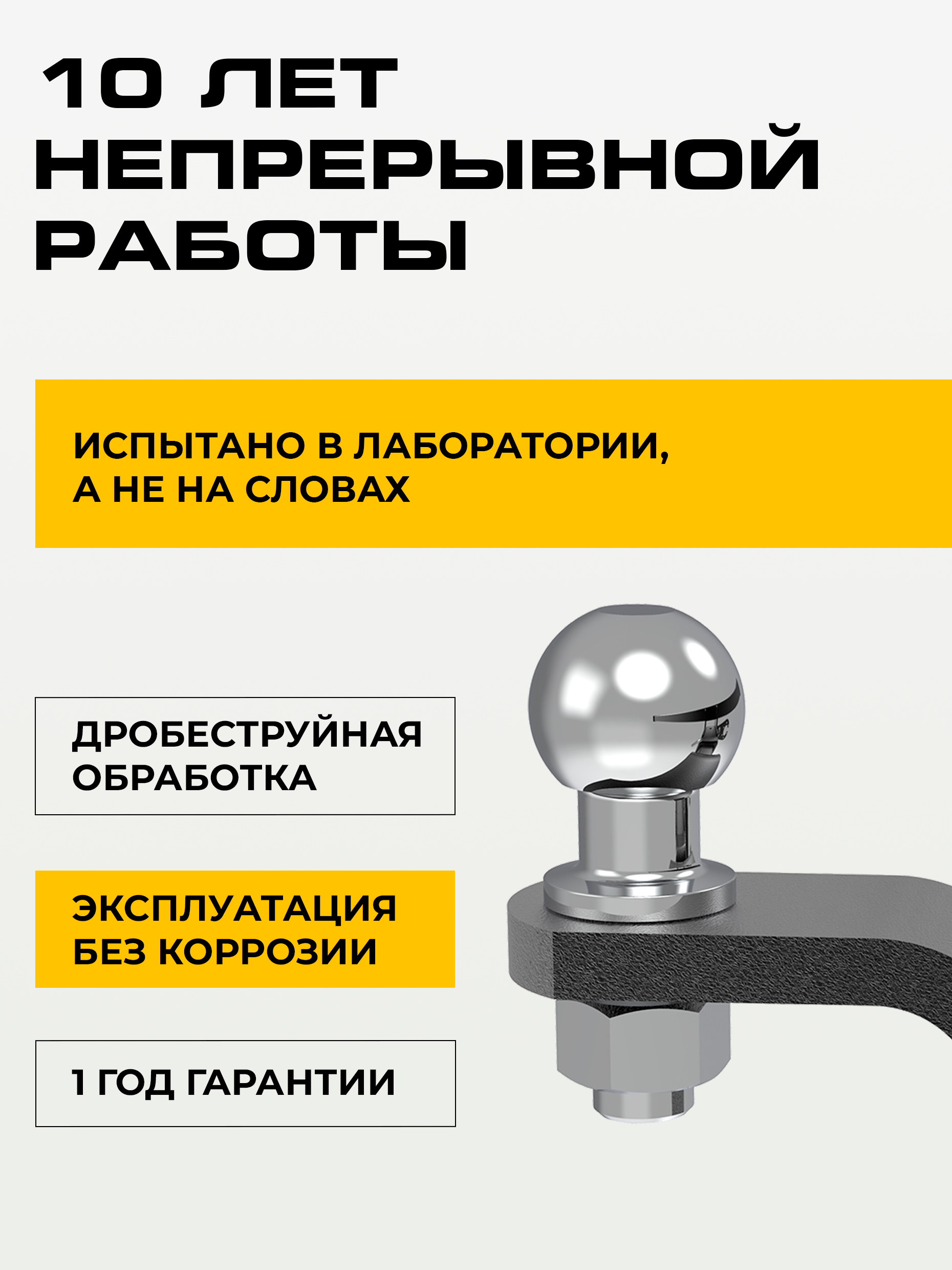 10 ЛЕТ НЕПРЕРЫВНОЙ РАБОТЫ

ИСПЫТАНО В ЛАБОРАТОРИИ, А НЕ НА СЛОВАХ

ДРОБЕСТРУЙНАЯ ОБРАБОТКА

ЭКСПЛУАТАЦИЯ БЕЗ КОРРОЗИИ

1 ГОД ГАРАНТИИ